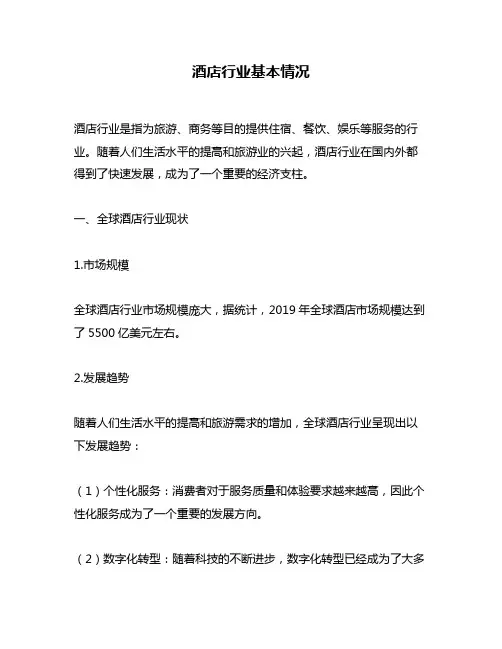 酒店行业基本情况

酒店行业是指为旅游、商务等目的提供住宿、餐饮、娱乐等服务的行业。随着人们生活水平的提高和旅游业的兴起，酒店行业在国内外都得到了快速发展，成为了一个重要的经济支柱。

一、全球酒店行业现状

1.市场规模

全球酒店行业市场规模庞大，据统计，2019 年全球酒店市场规模达到了 5500 亿美元左右。

2.发展趋势

随着人们生活水平的提高和旅游需求的增加，全球酒店行业呈现出以下发展趋势：

（1）个性化服务：消费者对于服务质量和体验要求越来越高，因此个性化服务成为了一个重要的发展方向。

（2）数字化转型：随着科技的不断进步，数字化转型已经成为了大多